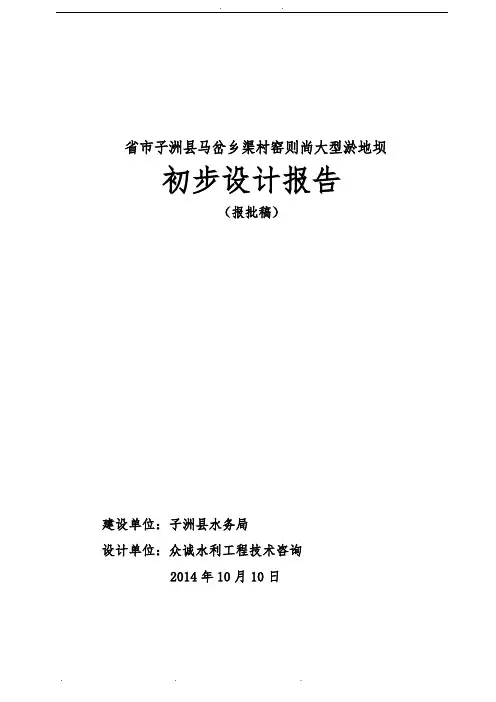 省市子洲县马岔乡渠村窑则尚大型淤地坝

初步设计报告

（报批稿）

建设单位：子洲县水务局

设计单位：众诚水利工程技术咨询

2014年10月10日